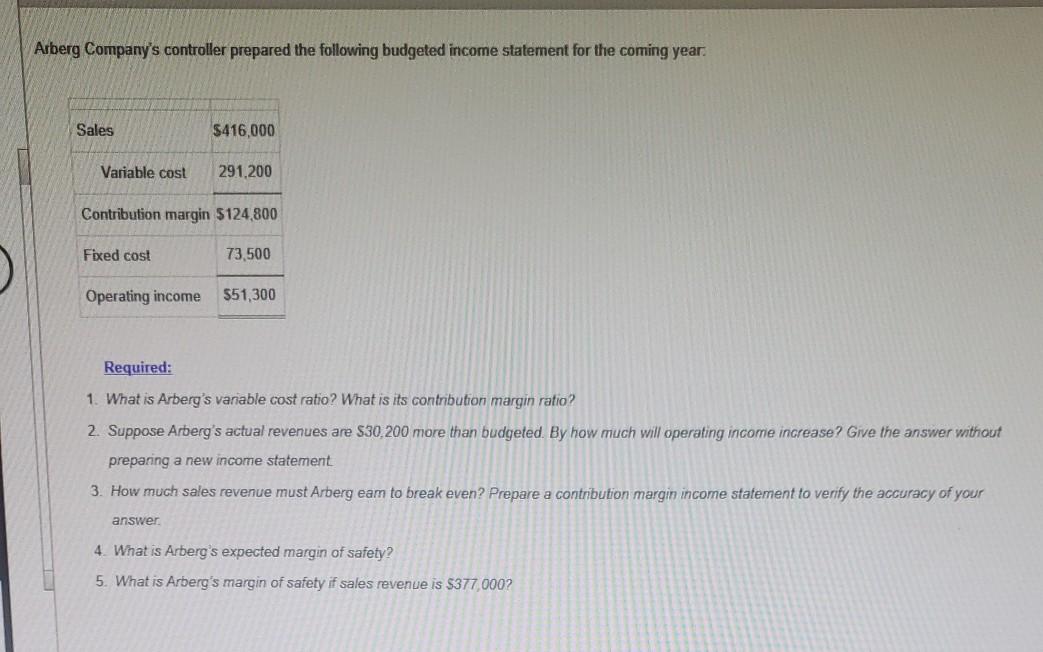 Arberg Company's controller prepared the following budgeted income statement for the coming year:

| Sales | $416,000 |
|---|---|
| Variable cost | 291,200 |
| Contribution margin | $124,800 |
| Fixed cost | 73,500 |
| Operating income | $51,300 |

Required:

1. What is Arberg's variable cost ratio? What is its contribution margin ratio?

2. Suppose Arberg's actual revenues are $30,200 more than budgeted. By how much will operating income increase? Give the answer without preparing a new income statement.

3. How much sales revenue must Arberg earn to break even? Prepare a contribution margin income statement to verify the accuracy of your answer.

4. What is Arberg's expected margin of safety?

5. What is Arberg's margin of safety if sales revenue is $377,000?